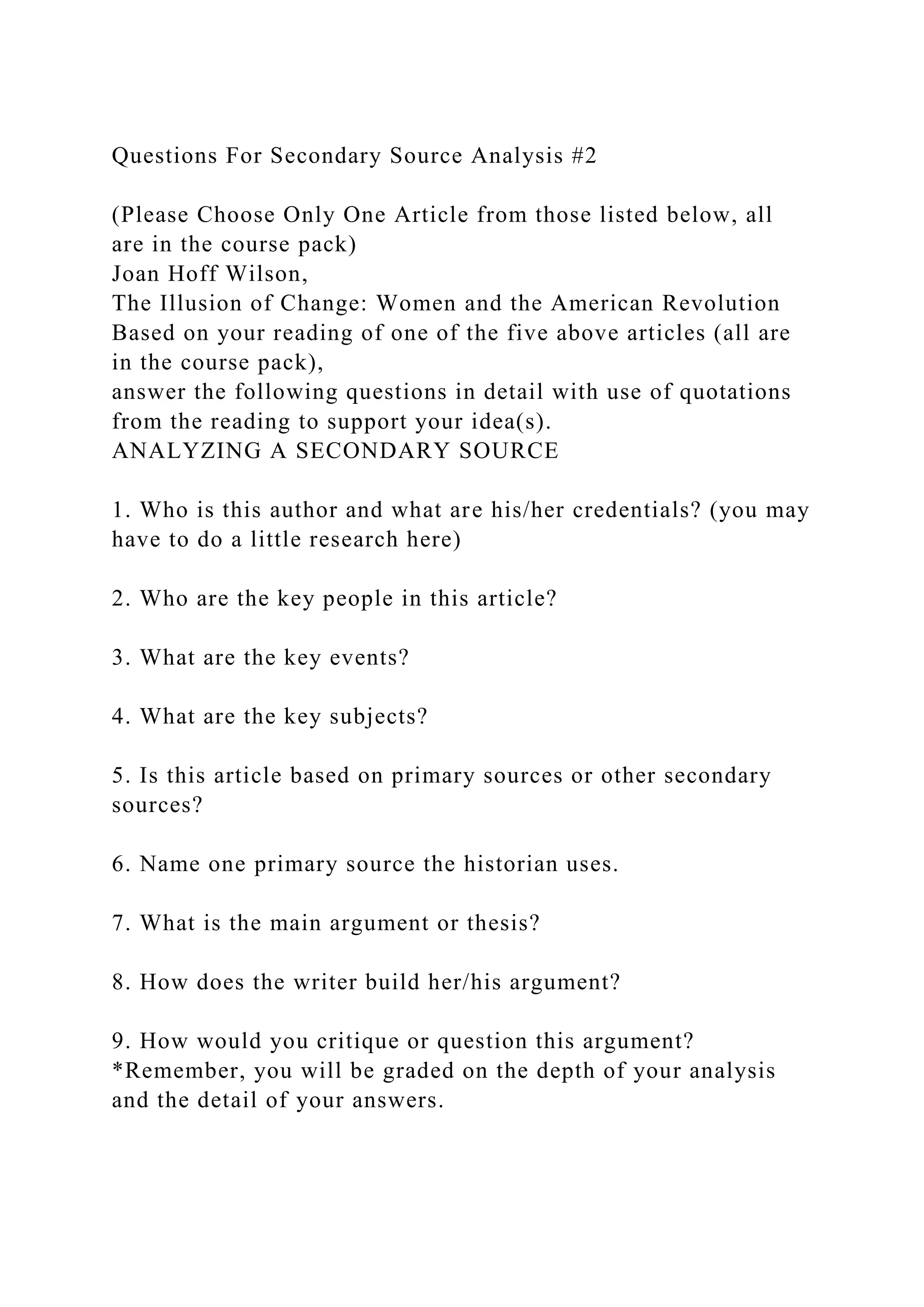 Questions For Secondary Source Analysis #2

(Please Choose Only One Article from those listed below, all are in the course pack)
Joan Hoff Wilson,
The Illusion of Change: Women and the American Revolution
Based on your reading of one of the five above articles (all are in the course pack),
answer the following questions in detail with use of quotations from the reading to support your idea(s).
ANALYZING A SECONDARY SOURCE

1. Who is this author and what are his/her credentials? (you may have to do a little research here)

2. Who are the key people in this article?

3. What are the key events?

4. What are the key subjects?

5. Is this article based on primary sources or other secondary sources?

6. Name one primary source the historian uses.

7. What is the main argument or thesis?

8. How does the writer build her/his argument?

9. How would you critique or question this argument?
*Remember, you will be graded on the depth of your analysis and the detail of your answers.